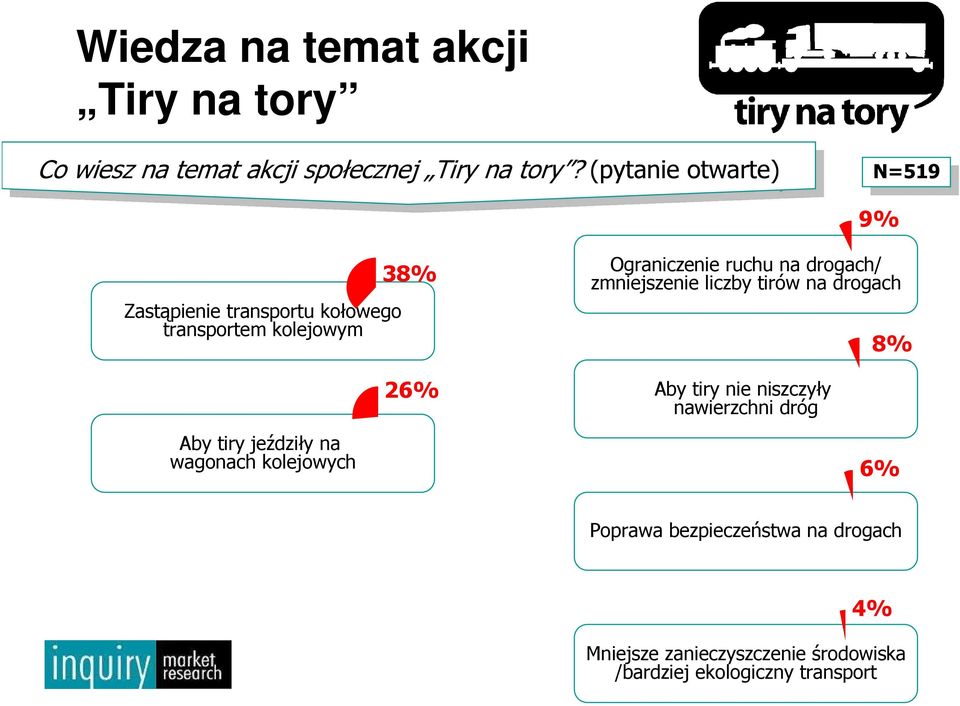 Wiedza na temat akcji „Tiry na tory”

tiry na tory

Co wiesz na temat akcji społecznej „Tiry na tory”? (pytanie otwarte)

N=519

38%

Zastąpienie transportu kołowego transportem kolejowym

26%

Aby tiry jeździły na wagonach kolejowych

9%

Ograniczenie ruchu na drogach/ zmniejszenie liczby tirów na drogach

8%

Aby tiry nie niszczyły nawierzchni dróg

6%

Poprawa bezpieczeństwa na drogach

4%

Mniejsze zanieczyszczenie środowiska /bardziej ekologiczny transport

inquiry market research